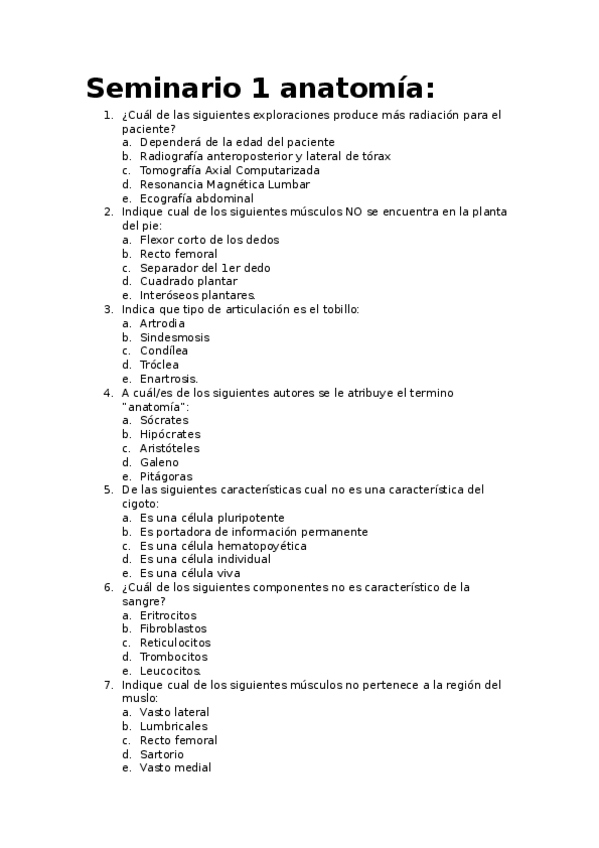 Seminario 1 anatomía:

1. ¿Cuál de las siguientes exploraciones produce más radiación para el paciente?
a. Dependerá de la edad del paciente
b. Radiografía anteroposterior y lateral de tórax
c. Tomografía Axial Computarizada
d. Resonancia Magnética Lumbar
e. Ecografía abdominal

2. Indique cual de los siguientes músculos NO se encuentra en la planta del pie:
a. Flexor corto de los dedos
b. Recto femoral
c. Separador del 1er dedo
d. Cuadrado plantar
e. Interóseos plantares.

3. Indica que tipo de articulación es el tobillo:
a. Artrodia
b. Sindesmosis
c. Condílea
d. Tróclea
e. Enartrosis.

4. A cuál/es de los siguientes autores se le atribuye el termino "anatomía":
a. Sócrates
b. Hipócrates
c. Aristóteles
d. Galeno
e. Pitágoras

5. De las siguientes características cual no es una característica del cigoto:
a. Es una célula pluripotente
b. Es portadora de información permanente
c. Es una célula hematopoyética
d. Es una célula individual
e. Es una célula viva

6. ¿Cuál de los siguientes componentes no es característico de la sangre?
a. Eritrocitos
b. Fibroblastos
c. Reticulocitos
d. Trombocitos
e. Leucocitos.

7. Indique cual de los siguientes músculos no pertenece a la región del muslo:
a. Vasto lateral
b. Lumbricales
c. Recto femoral
d. Sartorio
e. Vasto medial